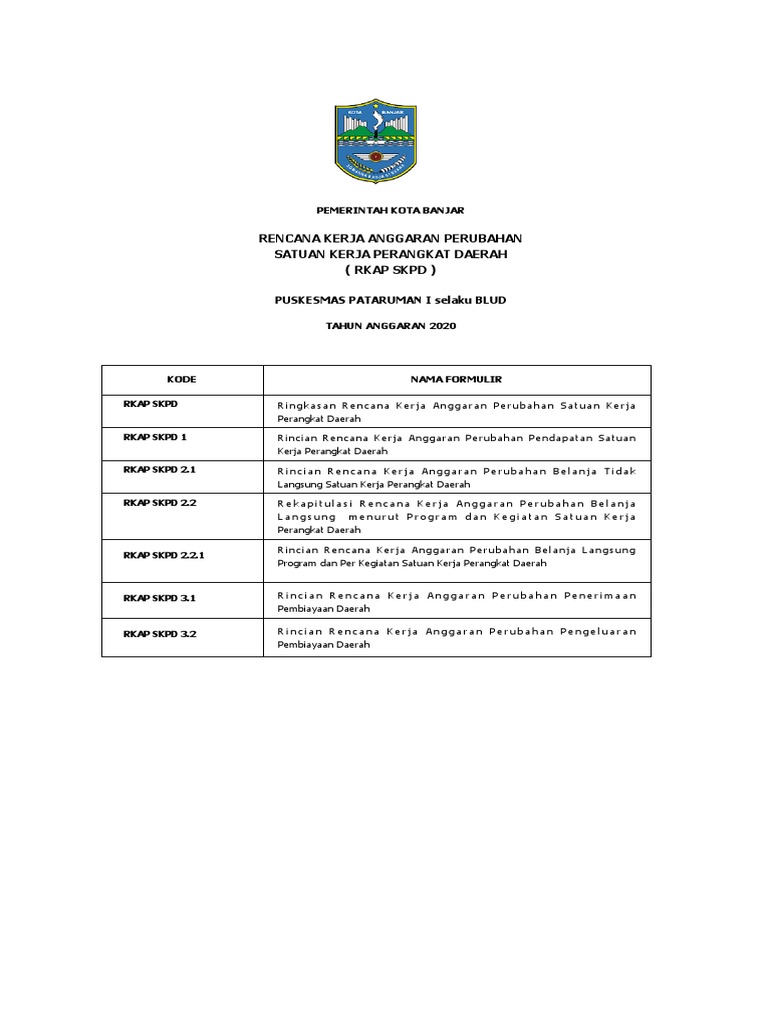 KOTA BANJAR

PEMERINTAH KOTA BANJAR

RENCANA KERJA ANGGARAN PERUBAHAN
SATUAN KERJA PERANGKAT DAERAH
( RKAP SKPD )

PUSKESMAS PATARUMAN I selaku BLUD

TAHUN ANGGARAN 2020

| KODE | NAMA FORMULIR |
|---|---|
| RKAP SKPD | Ringkasan Rencana Kerja Anggaran Perubahan Satuan Kerja Perangkat Daerah |
| RKAP SKPD 1 | Rincian Rencana Kerja Anggaran Perubahan Pendapatan Satuan Kerja Perangkat Daerah |
| RKAP SKPD 2.1 | Rincian Rencana Kerja Anggaran Perubahan Belanja Tidak Langsung Satuan Kerja Perangkat Daerah |
| RKAP SKPD 2.2 | Rekapitulasi Rencana Kerja Anggaran Perubahan Belanja Langsung menurut Program dan Kegiatan Satuan Kerja Perangkat Daerah |
| RKAP SKPD 2.2.1 | Rincian Rencana Kerja Anggaran Perubahan Belanja Langsung Program dan Per Kegiatan Satuan Kerja Perangkat Daerah |
| RKAP SKPD 3.1 | Rincian Rencana Kerja Anggaran Perubahan Penerimaan Pembiayaan Daerah |
| RKAP SKPD 3.2 | Rincian Rencana Kerja Anggaran Perubahan Pengeluaran Pembiayaan Daerah |